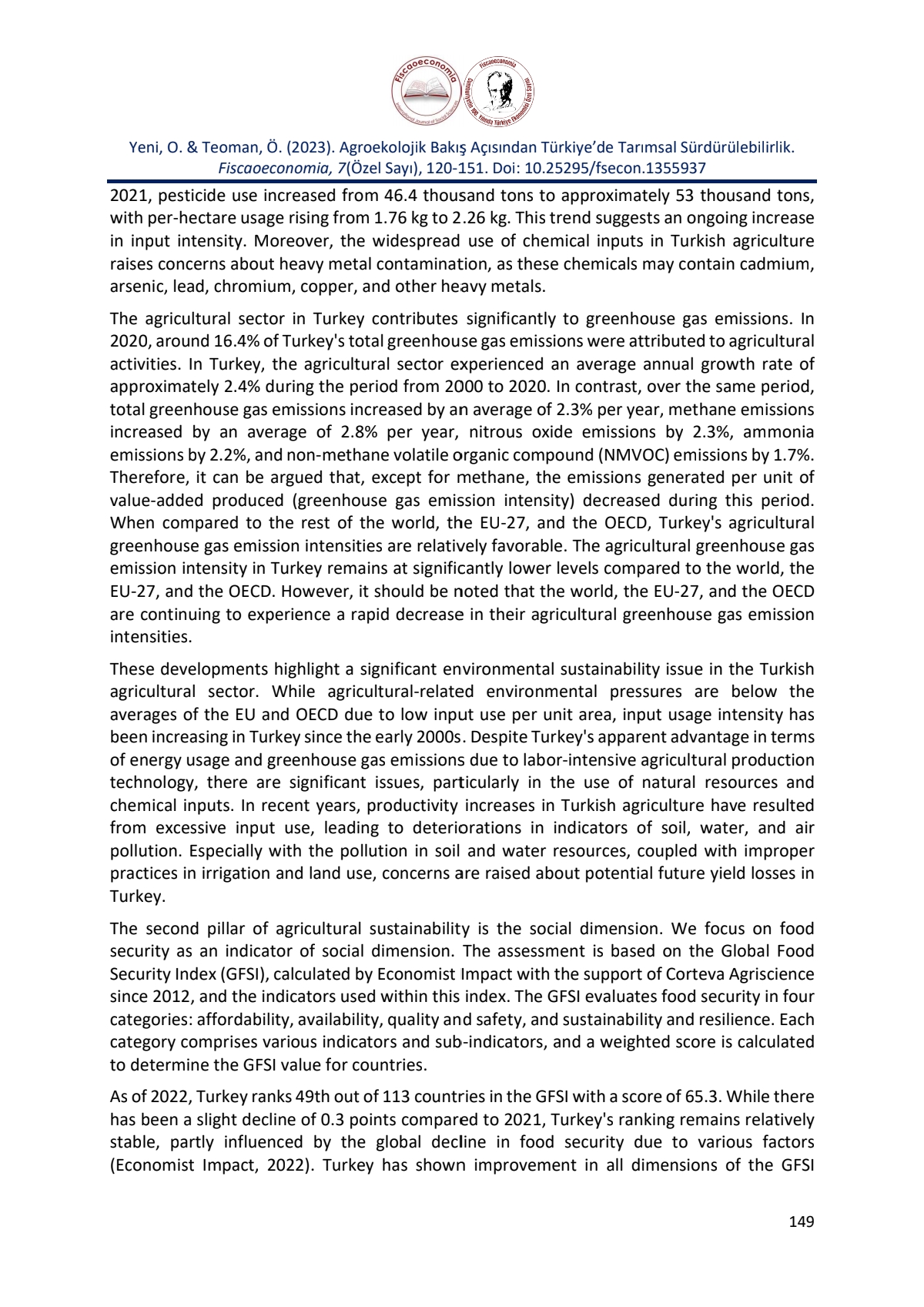 Fiscaoeconomia

Fiscaoeconomia Cumhuriyetin 100. Yılında Türkiye Ekonomisi Özel Sayısı

Yeni, O. & Teoman, Ö. (2023). Agroekolojik Bakış Açısından Türkiye'de Tarımsal Sürdürülebilirlik. Fiscaoeconomia, 7(Özel Sayı), 120-151. Doi: 10.25295/fsecon.1355937

2021, pesticide use increased from 46.4 thousand tons to approximately 53 thousand tons, with per-hectare usage rising from 1.76 kg to 2.26 kg. This trend suggests an ongoing increase in input intensity. Moreover, the widespread use of chemical inputs in Turkish agriculture raises concerns about heavy metal contamination, as these chemicals may contain cadmium, arsenic, lead, chromium, copper, and other heavy metals.

The agricultural sector in Turkey contributes significantly to greenhouse gas emissions. In 2020, around 16.4% of Turkey's total greenhouse gas emissions were attributed to agricultural activities. In Turkey, the agricultural sector experienced an average annual growth rate of approximately 2.4% during the period from 2000 to 2020. In contrast, over the same period, total greenhouse gas emissions increased by an average of 2.3% per year, methane emissions increased by an average of 2.8% per year, nitrous oxide emissions by 2.3%, ammonia emissions by 2.2%, and non-methane volatile organic compound (NMVOC) emissions by 1.7%. Therefore, it can be argued that, except for methane, the emissions generated per unit of value-added produced (greenhouse gas emission intensity) decreased during this period. When compared to the rest of the world, the EU-27, and the OECD, Turkey's agricultural greenhouse gas emission intensities are relatively favorable. The agricultural greenhouse gas emission intensity in Turkey remains at significantly lower levels compared to the world, the EU-27, and the OECD. However, it should be noted that the world, the EU-27, and the OECD are continuing to experience a rapid decrease in their agricultural greenhouse gas emission intensities.

These developments highlight a significant environmental sustainability issue in the Turkish agricultural sector. While agricultural-related environmental pressures are below the averages of the EU and OECD due to low input use per unit area, input usage intensity has been increasing in Turkey since the early 2000s. Despite Turkey's apparent advantage in terms of energy usage and greenhouse gas emissions due to labor-intensive agricultural production technology, there are significant issues, particularly in the use of natural resources and chemical inputs. In recent years, productivity increases in Turkish agriculture have resulted from excessive input use, leading to deteriorations in indicators of soil, water, and air pollution. Especially with the pollution in soil and water resources, coupled with improper practices in irrigation and land use, concerns are raised about potential future yield losses in Turkey.

The second pillar of agricultural sustainability is the social dimension. We focus on food security as an indicator of social dimension. The assessment is based on the Global Food Security Index (GFSI), calculated by Economist Impact with the support of Corteva Agriscience since 2012, and the indicators used within this index. The GFSI evaluates food security in four categories: affordability, availability, quality and safety, and sustainability and resilience. Each category comprises various indicators and sub-indicators, and a weighted score is calculated to determine the GFSI value for countries.

As of 2022, Turkey ranks 49th out of 113 countries in the GFSI with a score of 65.3. While there has been a slight decline of 0.3 points compared to 2021, Turkey's ranking remains relatively stable, partly influenced by the global decline in food security due to various factors (Economist Impact, 2022). Turkey has shown improvement in all dimensions of the GFSI

149